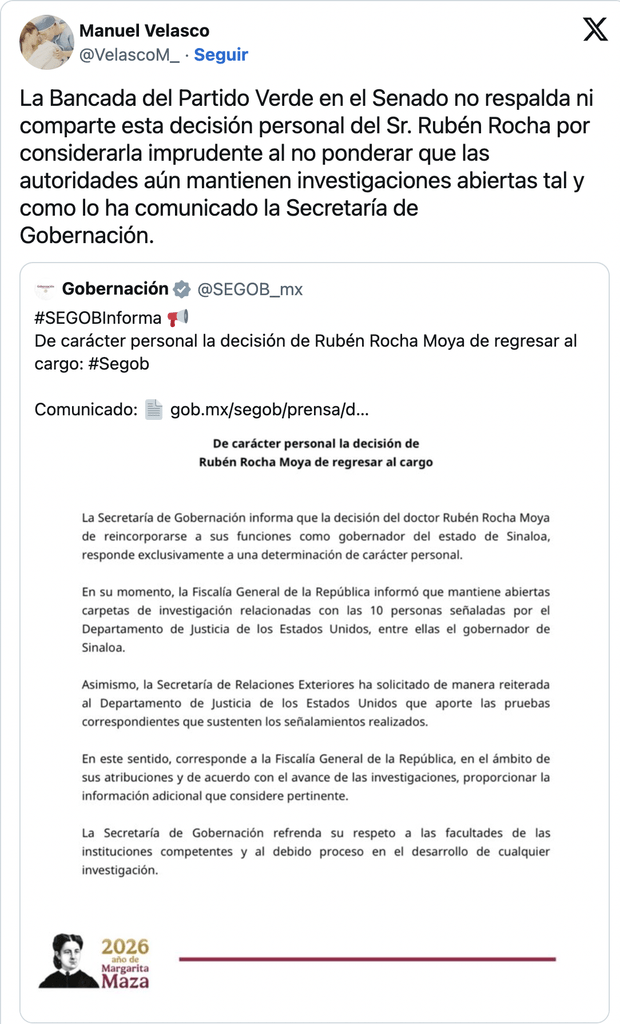 Manuel Velasco
@VelascoM_ · Seguir

La Bancada del Partido Verde en el Senado no respalda ni comparte esta decisión personal del Sr. Rubén Rocha por considerarla imprudente al no ponderar que las autoridades aún mantienen investigaciones abiertas tal y como lo ha comunicado la Secretaría de Gobernación.

Gobernación @SEGOB_mx
#SEGOBInforma 📢
De carácter personal la decisión de Rubén Rocha Moya de regresar al cargo: #Segob

Comunicado: 📄 gob.mx/segob/prensa/d...

De carácter personal la decisión de Rubén Rocha Moya de regresar al cargo

La Secretaría de Gobernación informa que la decisión del doctor Rubén Rocha Moya de reincorporarse a sus funciones como gobernador del estado de Sinaloa, responde exclusivamente a una determinación de carácter personal.

En su momento, la Fiscalía General de la República informó que mantiene abiertas carpetas de investigación relacionadas con las 10 personas señaladas por el Departamento de Justicia de los Estados Unidos, entre ellas el gobernador de Sinaloa.

Asimismo, la Secretaría de Relaciones Exteriores ha solicitado de manera reiterada al Departamento de Justicia de los Estados Unidos que aporte las pruebas correspondientes que sustenten los señalamientos realizados.

En este sentido, corresponde a la Fiscalía General de la República, en el ámbito de sus atribuciones y de acuerdo con el avance de las investigaciones, proporcionar la información adicional que considere pertinente.

La Secretaría de Gobernación refrenda su respeto a las facultades de las instituciones competentes y al debido proceso en el desarrollo de cualquier investigación.

2026
año de
Margarita
Maza